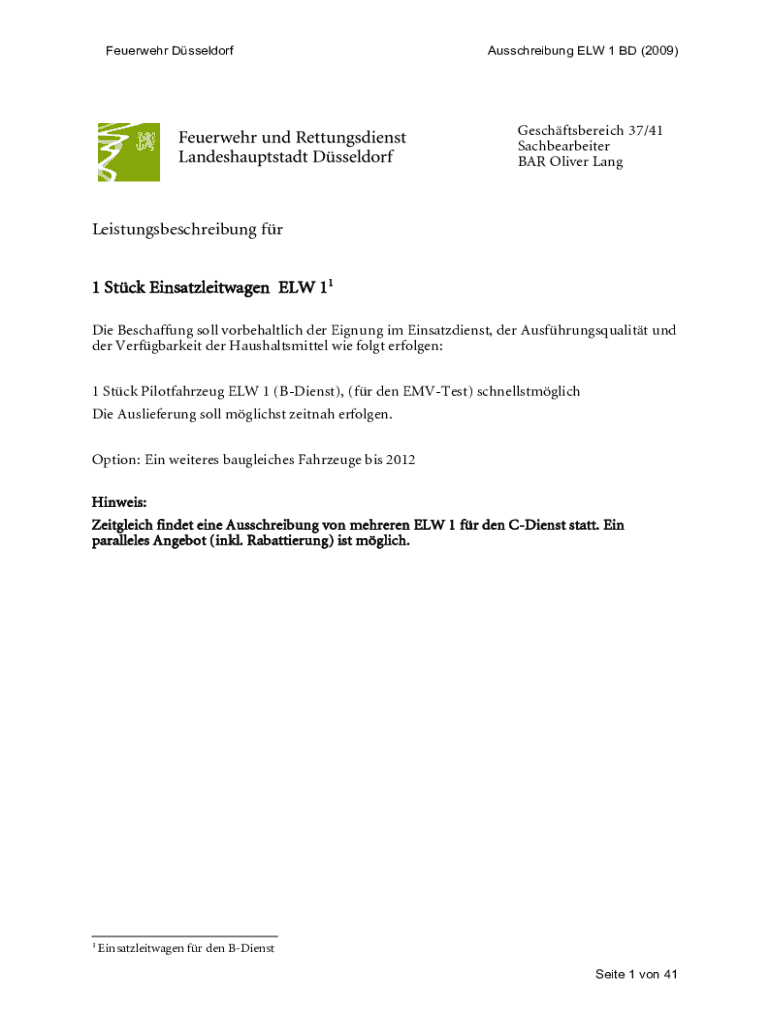 Feuerwehr Düsseldorf

Ausschreibung ELW 1 BD (2009)

Feuerwehr und Rettungsdienst
Landeshauptstadt Düsseldorf

Geschäftsbereich 37/41
Sachbearbeiter
BAR Oliver Lang

Leistungsbeschreibung für

1 Stück Einsatzleitwagen ELW 1$^1$

Die Beschaffung soll vorbehaltlich der Eignung im Einsatzdienst, der Ausführungsqualität und der Verfügbarkeit der Haushaltsmittel wie folgt erfolgen:

1 Stück Pilotfahrzeug ELW 1 (B-Dienst), (für den EMV-Test) schnellstmöglich
Die Auslieferung soll möglichst zeitnah erfolgen.

Option: Ein weiteres baugleiches Fahrzeuge bis 2012

Hinweis:
Zeitgleich findet eine Ausschreibung von mehreren ELW 1 für den C-Dienst statt. Ein paralleles Angebot (inkl. Rabattierung) ist möglich.

$^1$ Einsatzleitwagen für den B-Dienst

Seite 1 von 41